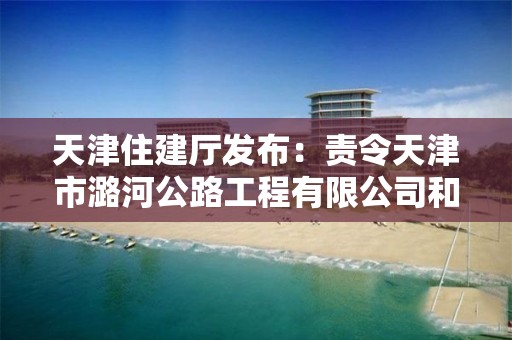 天津住建厅发布：责令天津市潞河公路工程有限公司和